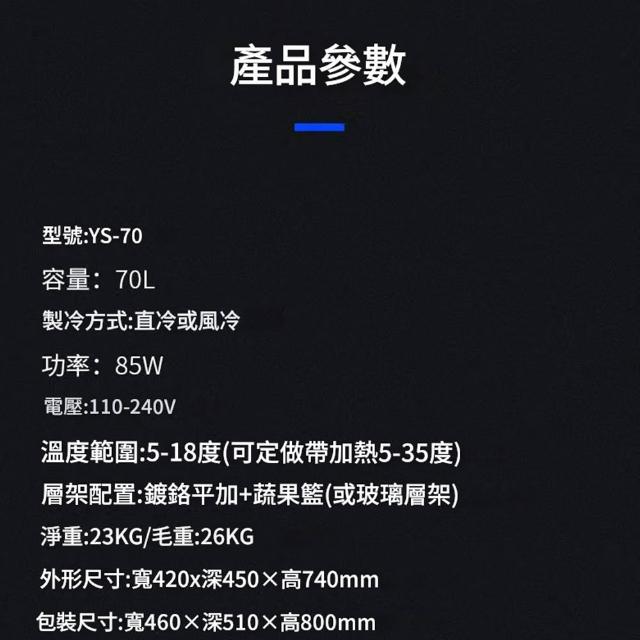 產品參數

型號:YS-70

容量：70L

製冷方式:直冷或風冷

功率：85W

電壓:110-240V

溫度範圍:5-18度(可定做帶加熱5-35度)

層架配置:鍍鉻平加+蔬果籃(或玻璃層架)

淨重:23KG/毛重:26KG

外形尺寸:寬420x深450×高740mm

包裝尺寸:寬460×深510×高800mm